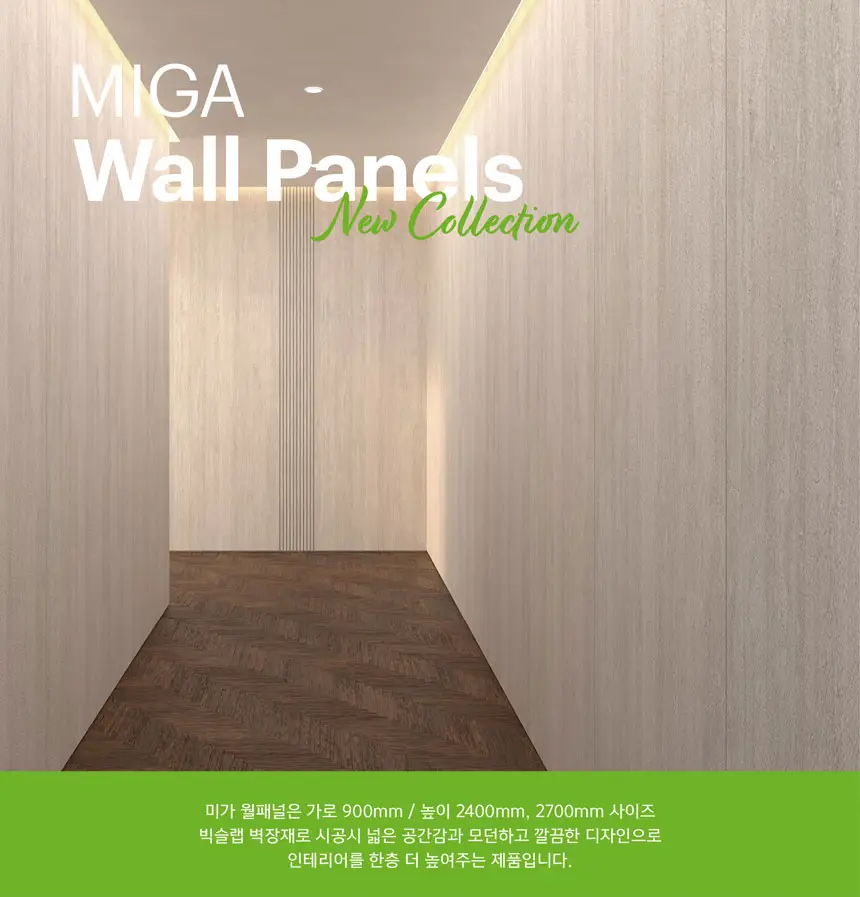 MIGA
Wall Panels
New Collection

미가 월패널은 가로 900mm / 높이 2400mm, 2700mm 사이즈 빅슬랩 벽장재로 시공시 넓은 공간감과 모던하고 깔끔한 디자인으로 인테리어를 한층 더 높여주는 제품입니다.